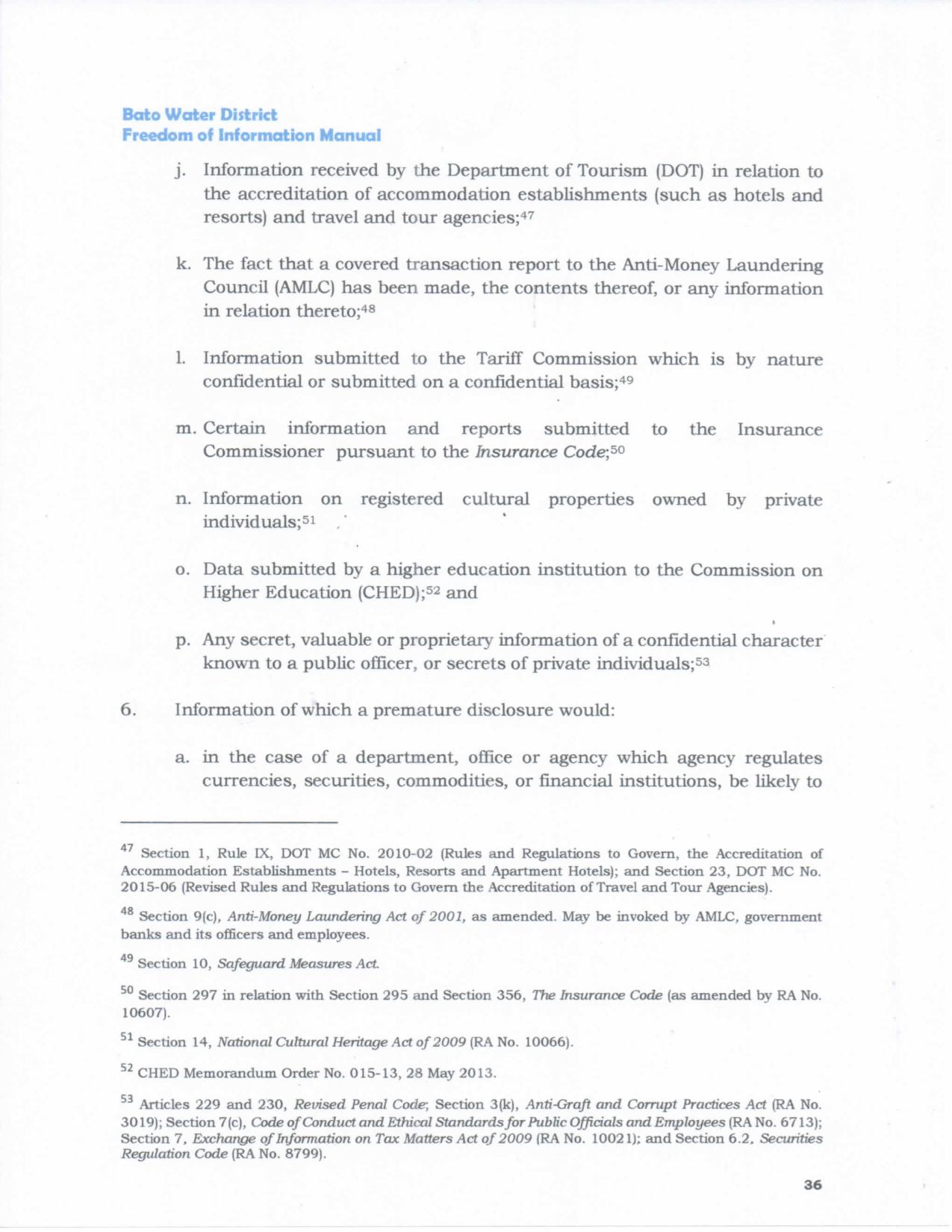 Bato Water District
Freedom of Information Manual

j. Information received by the Department of Tourism (DOT) in relation to the accreditation of accommodation establishments (such as hotels and resorts) and travel and tour agencies;$^{47}$

k. The fact that a covered transaction report to the Anti-Money Laundering Council (AMLC) has been made, the contents thereof, or any information in relation thereto;$^{48}$

l. Information submitted to the Tariff Commission which is by nature confidential or submitted on a confidential basis;$^{49}$

m. Certain information and reports submitted to the Insurance Commissioner pursuant to the Insurance Code;$^{50}$

n. Information on registered cultural properties owned by private individuals;$^{51}$

o. Data submitted by a higher education institution to the Commission on Higher Education (CHED);$^{52}$ and

p. Any secret, valuable or proprietary information of a confidential character known to a public officer, or secrets of private individuals;$^{53}$

6. Information of which a premature disclosure would:

a. in the case of a department, office or agency which agency regulates currencies, securities, commodities, or financial institutions, be likely to

$^{47}$ Section 1, Rule IX, DOT MC No. 2010-02 (Rules and Regulations to Govern, the Accreditation of Accommodation Establishments – Hotels, Resorts and Apartment Hotels); and Section 23, DOT MC No. 2015-06 (Revised Rules and Regulations to Govern the Accreditation of Travel and Tour Agencies).

$^{48}$ Section 9(c), Anti-Money Laundering Act of 2001, as amended. May be invoked by AMLC, government banks and its officers and employees.

$^{49}$ Section 10, Safeguard Measures Act.

$^{50}$ Section 297 in relation with Section 295 and Section 356, The Insurance Code (as amended by RA No. 10607).

$^{51}$ Section 14, National Cultural Heritage Act of 2009 (RA No. 10066).

$^{52}$ CHED Memorandum Order No. 015-13, 28 May 2013.

$^{53}$ Articles 229 and 230, Revised Penal Code; Section 3(k), Anti-Graft and Corrupt Practices Act (RA No. 3019); Section 7(c), Code of Conduct and Ethical Standards for Public Officials and Employees (RA No. 6713); Section 7, Exchange of Information on Tax Matters Act of 2009 (RA No. 10021); and Section 6.2, Securities Regulation Code (RA No. 8799).

36